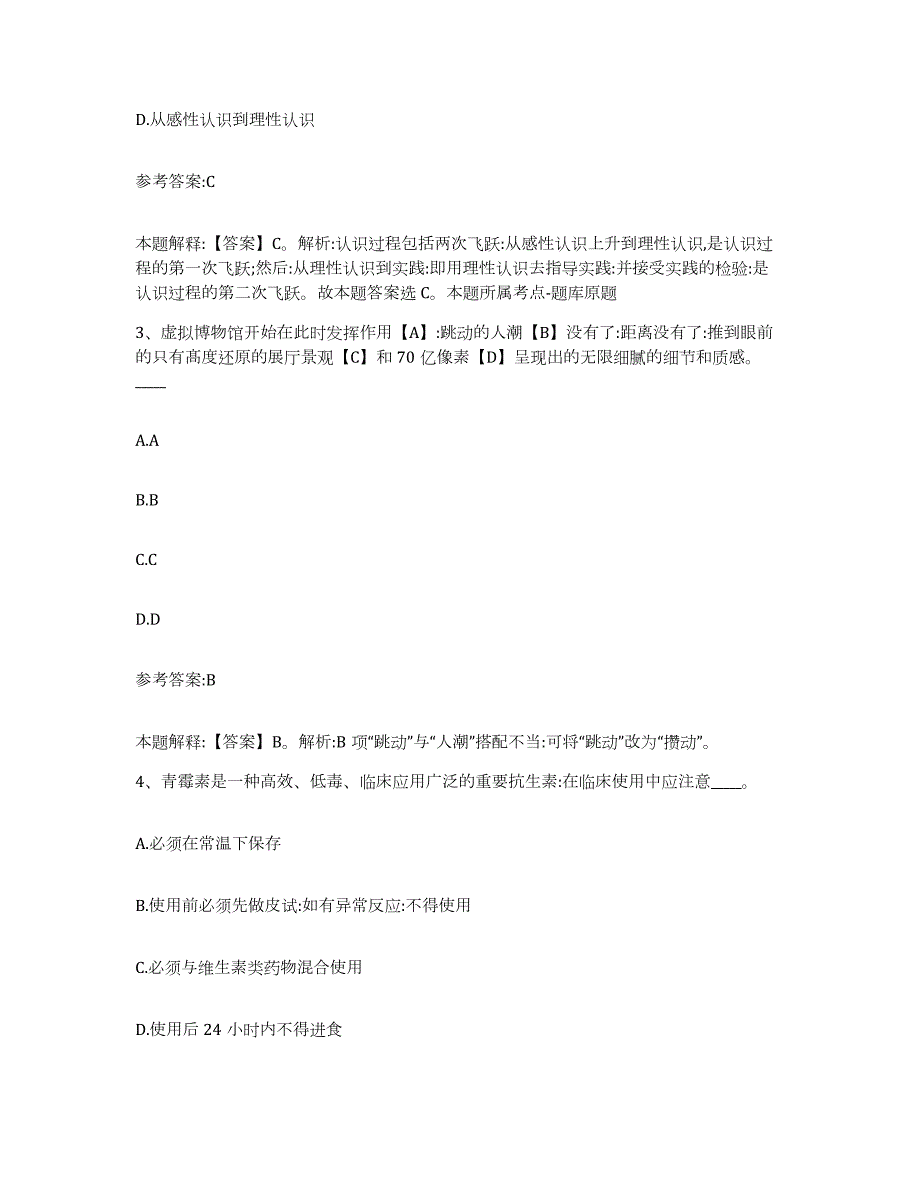 D.从感性认识到理性认识

参考答案:C

本题解释:【答案】C。解析:认识过程包括两次飞跃:从感性认识上升到理性认识,是认识过程的第一次飞跃;然后:从理性认识到实践:即用理性认识去指导实践:并接受实践的检验:是认识过程的第二次飞跃。故本题答案选 C。本题所属考点-题库原题

3、虚拟博物馆开始在此时发挥作用【A】:跳动的人潮【B】没有了:距离没有了:推到眼前的只有高度还原的展厅景观【C】和 70 亿像素【D】呈现出的无限细腻的细节和质感。____

A.A

B.B

C.C

D.D

参考答案:B

本题解释:【答案】B。解析:B 项“跳动”与“人潮”搭配不当:可将“跳动”改为“攒动”。

4、青霉素是一种高效、低毒、临床应用广泛的重要抗生素:在临床使用中应注意____。

A.必须在常温下保存

B.使用前必须先做皮试:如有异常反应:不得使用

C.必须与维生素类药物混合使用

D.使用后 24 小时内不得进食